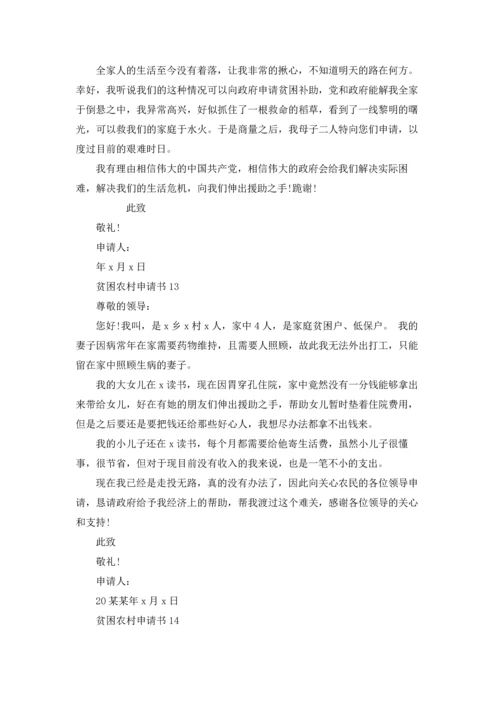 全家人的生活至今没有着落，让我非常的揪心，不知道明天的路在何方。幸好，我听说我们的这种情况可以向政府申请贫困补助，党和政府能解我全家于倒悬之中，我异常高兴，好似抓住了一根救命的稻草，看到了一线黎明的曙光，可以救我们的家庭于水火。于是商量之后，我母子二人特向您们申请，以度过目前的艰难时日。

我有理由相信伟大的中国共产党，相信伟大的政府会给我们解决实际困难，解决我们的生活危机，向我们伸出援助之手!跪谢!

此致

敬礼!

申请人：

年 x 月 x 日

贫困农村申请书 13

尊敬的领导：

您好!我叫，是 x 乡 x 村 x 人，家中 4 人，是家庭贫困户、低保户。 我的妻子因病常年在家需要药物维持，且需要人照顾，故此我无法外出打工，只能留在家中照顾生病的妻子。

我的大女儿在 x 读书，现在因胃穿孔住院，家中竟然没有一分钱能够拿出来带给女儿，好在有她的朋友们伸出援助之手，帮助女儿暂时垫着住院费用，但是之后要还是要把钱还给那些好心人，我想尽办法都拿不出钱来。

我的小儿子还在 x 读书，每个月都需要给他寄生活费，虽然小儿子很懂事，很节省，但对于现目前没有收入的我来说，也是一笔不小的支出。

现在我已经是走投无路，真的没有办法了，因此向关心农民的各位领导申请，恳请政府给予我经济上的帮助，帮我渡过这个难关，感谢各位领导的关心和支持!

此致

敬礼!

申请人：

20 某某年 x 月 x 日

贫困农村申请书 14